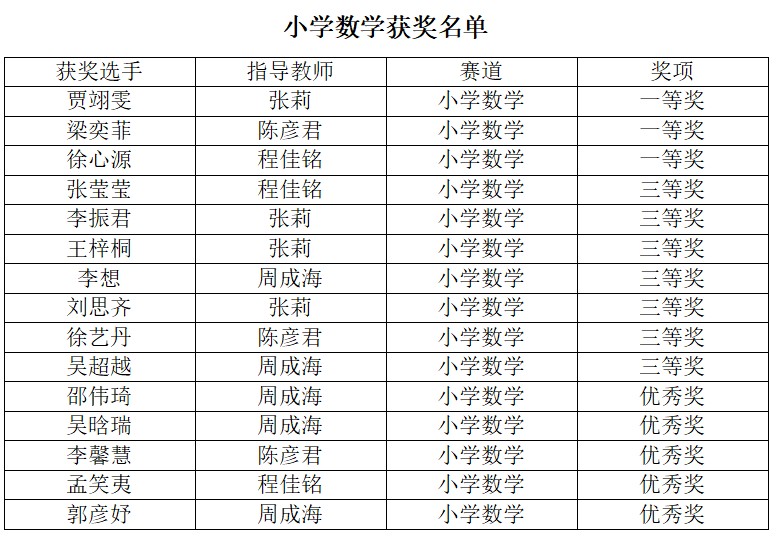 小学数学获奖名单

| 获奖选手 | 指导教师 | 赛道 | 奖项 |
|---|---|---|---|
| 贾翊雯 | 张莉 | 小学数学 | 一等奖 |
| 梁奕菲 | 陈彦君 | 小学数学 | 一等奖 |
| 徐心源 | 程佳铭 | 小学数学 | 一等奖 |
| 张莹莹 | 程佳铭 | 小学数学 | 三等奖 |
| 李振君 | 张莉 | 小学数学 | 三等奖 |
| 王梓桐 | 张莉 | 小学数学 | 三等奖 |
| 李想 | 周成海 | 小学数学 | 三等奖 |
| 刘思齐 | 张莉 | 小学数学 | 三等奖 |
| 徐艺丹 | 陈彦君 | 小学数学 | 三等奖 |
| 吴超越 | 周成海 | 小学数学 | 三等奖 |
| 邵伟琦 | 周成海 | 小学数学 | 优秀奖 |
| 吴晗瑞 | 周成海 | 小学数学 | 优秀奖 |
| 李馨慧 | 陈彦君 | 小学数学 | 优秀奖 |
| 孟笑夷 | 程佳铭 | 小学数学 | 优秀奖 |
| 郭彦妤 | 周成海 | 小学数学 | 优秀奖 |